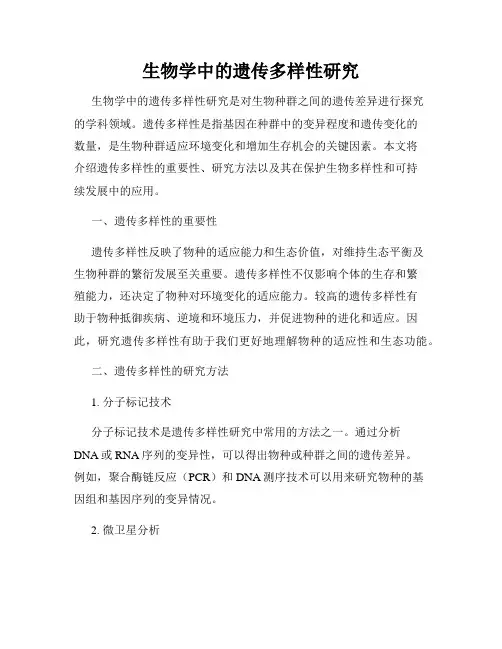 生物学中的遗传多样性研究

生物学中的遗传多样性研究是对生物种群之间的遗传差异进行探究的学科领域。遗传多样性是指基因在种群中的变异程度和遗传变化的数量，是生物种群适应环境变化和增加生存机会的关键因素。本文将介绍遗传多样性的重要性、研究方法以及其在保护生物多样性和可持续发展中的应用。

一、遗传多样性的重要性

遗传多样性反映了物种的适应能力和生态价值，对维持生态平衡及生物种群的繁衍发展至关重要。遗传多样性不仅影响个体的生存和繁殖能力，还决定了物种对环境变化的适应能力。较高的遗传多样性有助于物种抵御疾病、逆境和环境压力，并促进物种的进化和适应。因此，研究遗传多样性有助于我们更好地理解物种的适应性和生态功能。

二、遗传多样性的研究方法

1. 分子标记技术

分子标记技术是遗传多样性研究中常用的方法之一。通过分析DNA或RNA序列的变异性，可以得出物种或种群之间的遗传差异。例如，聚合酶链反应（PCR）和DNA测序技术可以用来研究物种的基因组和基因序列的变异情况。

2. 微卫星分析